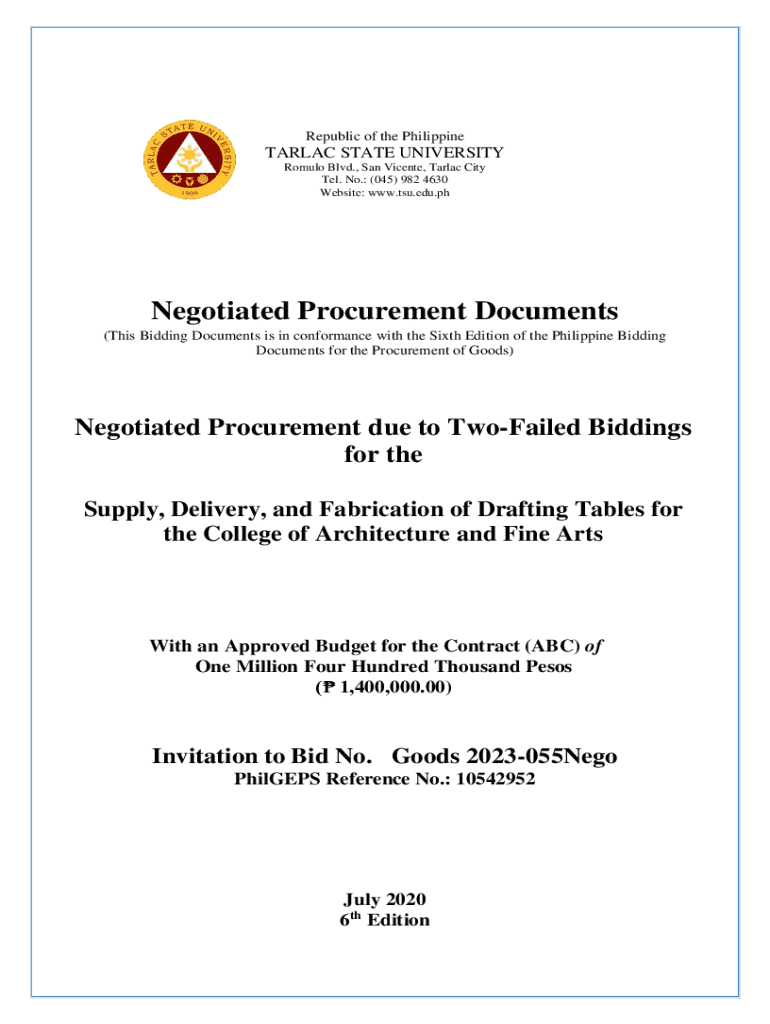 TARLAC STATE UNIVERSITY
1906

Republic of the Philippine
TARLAC STATE UNIVERSITY
Romulo Blvd., San Vicente, Tarlac City
Tel. No.: (045) 982 4630
Website: www.tsu.edu.ph

Negotiated Procurement Documents
(This Bidding Documents is in conformance with the Sixth Edition of the Philippine Bidding Documents for the Procurement of Goods)

Negotiated Procurement due to Two-Failed Biddings for the

Supply, Delivery, and Fabrication of Drafting Tables for the College of Architecture and Fine Arts

With an Approved Budget for the Contract (ABC) of
One Million Four Hundred Thousand Pesos
(₱ 1,400,000.00)

Invitation to Bid No. Goods 2023-055Nego
PhilGEPS Reference No.: 10542952

July 2020
6$^{th}$ Edition